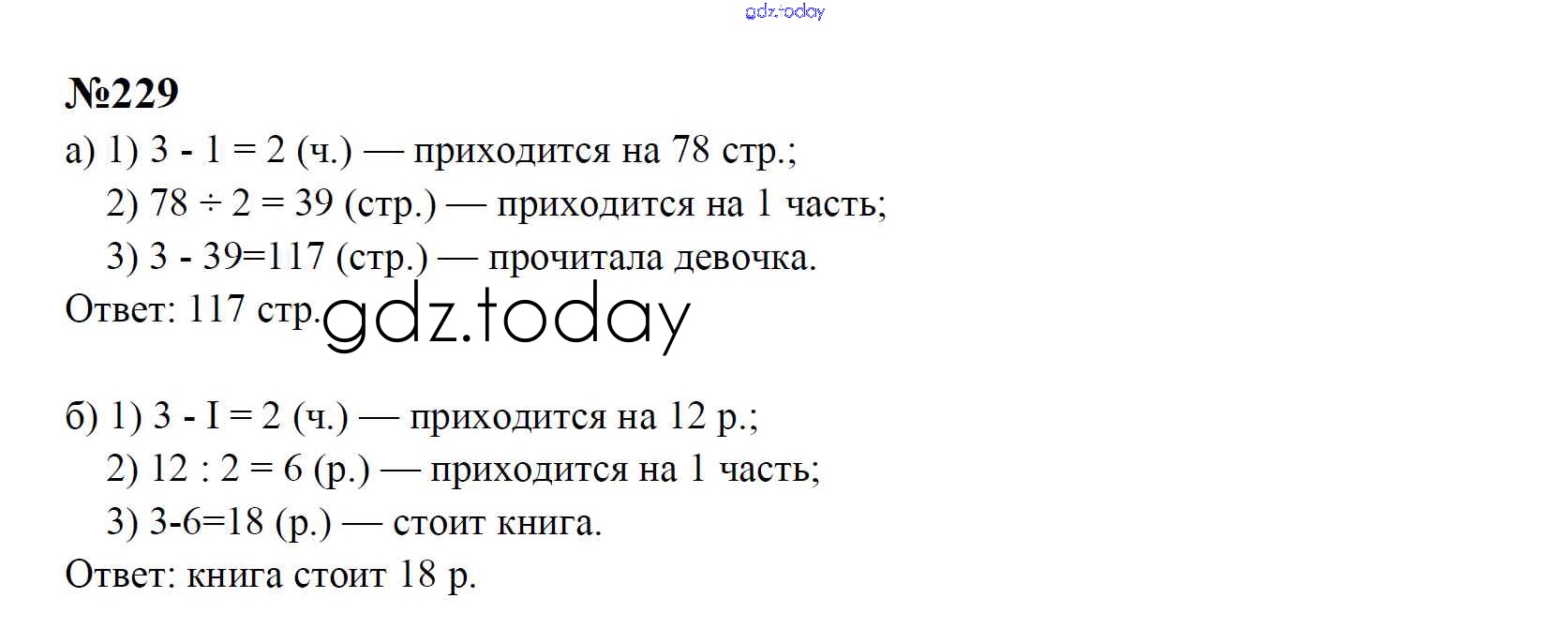 №229

а) 1) $3 - 1 = 2$ (ч.) — приходится на 78 стр.;

2) $78 \div 2 = 39$ (стр.) — приходится на 1 часть;

3) $3 - 39=117$ (стр.) — прочитала девочка.

Ответ: 117 стр.

б) 1) $3 - I = 2$ (ч.) — приходится на 12 р.;

2) $12 : 2 = 6$ (р.) — приходится на 1 часть;

3) $3-6=18$ (р.) — стоит книга.

Ответ: книга стоит 18 р.

gdz.today